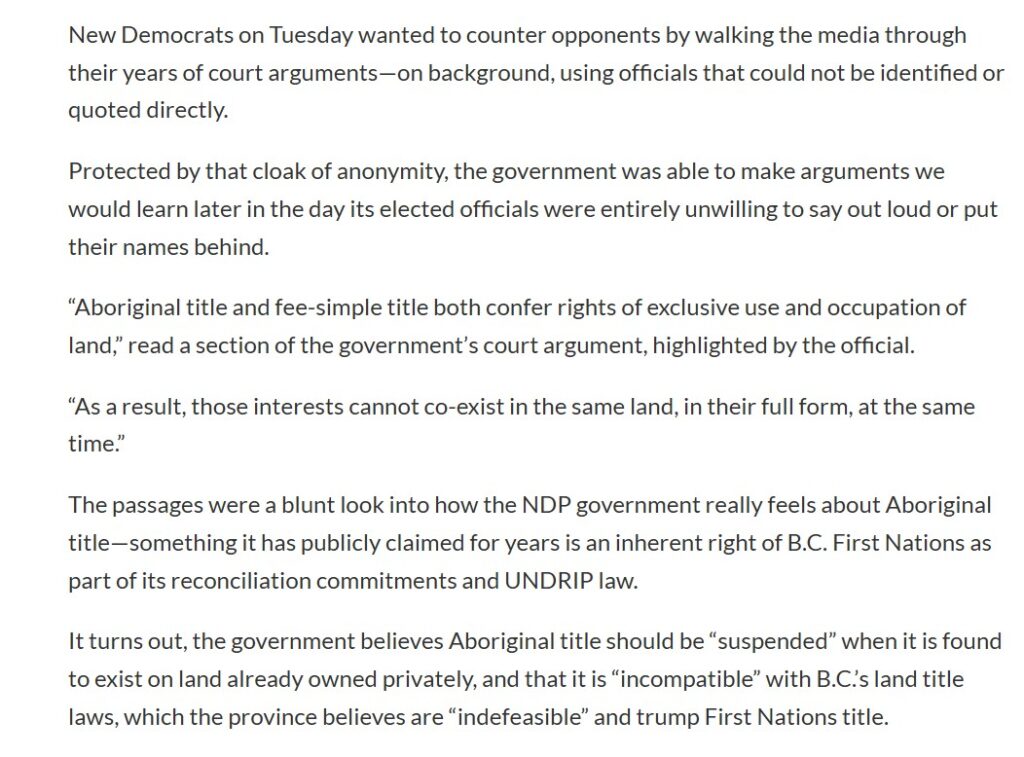 New Democrats on Tuesday wanted to counter opponents by walking the media through their years of court arguments—on background, using officials that could not be identified or quoted directly.

Protected by that cloak of anonymity, the government was able to make arguments we would learn later in the day its elected officials were entirely unwilling to say out loud or put their names behind.

“Aboriginal title and fee-simple title both confer rights of exclusive use and occupation of land,” read a section of the government’s court argument, highlighted by the official.

“As a result, those interests cannot co-exist in the same land, in their full form, at the same time.”

The passages were a blunt look into how the NDP government really feels about Aboriginal title—something it has publicly claimed for years is an inherent right of B.C. First Nations as part of its reconciliation commitments and UNDRIP law.

It turns out, the government believes Aboriginal title should be “suspended” when it is found to exist on land already owned privately, and that it is “incompatible” with B.C.’s land title laws, which the province believes are “indefeasible” and trump First Nations title.